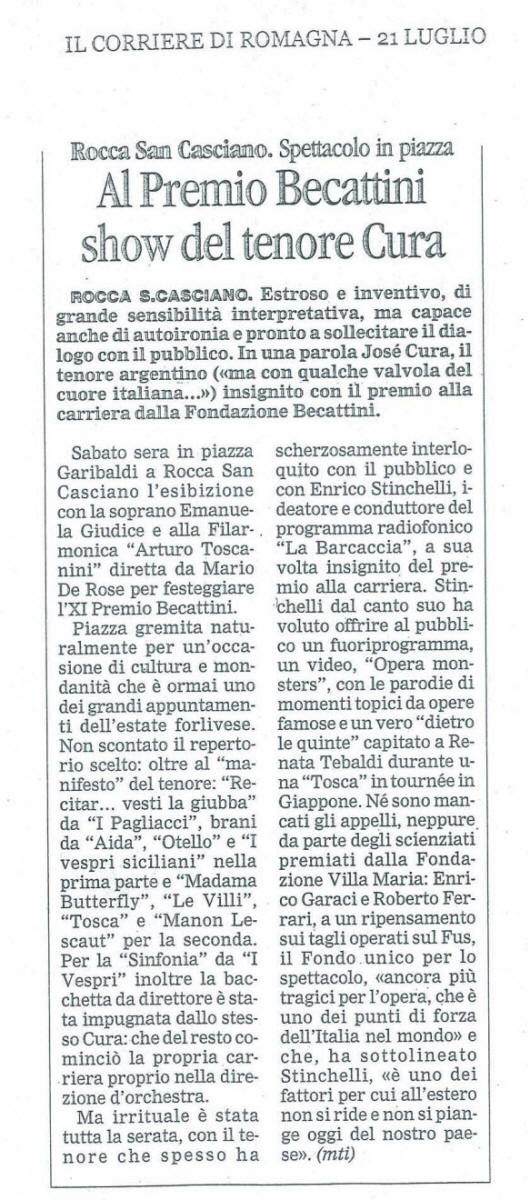 IL CORRIERE DI ROMAGNA – 21 LUGLIO

Rocca San Casciano. Spettacolo in piazza

Al Premio Becattini show del tenore Cura

ROCCA S.CASCIANO. Estroso e inventivo, di grande sensibilità interpretativa, ma capace anche di autoironia e pronto a sollecitare il dialogo con il pubblico. In una parola José Cura, il tenore argentino («ma con qualche valvola del cuore italiana...») insignito con il premio alla carriera dalla Fondazione Becattini.

Sabato sera in piazza Garibaldi a Rocca San Casciano l'esibizione con la soprano Emanuela Giudice e alla Filarmonica "Arturo Toscanini" diretta da Mario De Rose per festeggiare l'XI Premio Becattini.

Piazza gremita naturalmente per un'occasione di cultura e mondanità che è ormai uno dei grandi appuntamenti dell'estate forlivese. Non scontato il repertorio scelto: oltre al "manifesto" del tenore: "Recitar... vesti la giubba" da "I Pagliacci", brani da "Aida", "Otello" e "I vespri siciliani" nella prima parte e "Madama Butterfly", "Le Villi", "Tosca" e "Manon Lescaut" per la seconda. Per la "Sinfonia" da "I Vespri" inoltre la bacchetta da direttore è stata impugnata dallo stesso Cura: che del resto cominciò la propria carriera proprio nella direzione d'orchestra.

Ma irrituale è stata tutta la serata, con il tenore che spesso ha scherzosamente interloquito con il pubblico e con Enrico Stinchelli, ideatore e conduttore del programma radiofonico "La Barcaccia", a sua volta insignito del premio alla carriera. Stinchelli dal canto suo ha voluto offrire al pubblico un fuoriprogramma, un video, "Opera monsters", con le parodie di momenti topici da opere famose e un vero "dietro le quinte" capitato a Renata Tebaldi durante una "Tosca" in tournée in Giappone. Né sono mancati gli appelli, neppure da parte degli scienziati premiati dalla Fondazione Villa Maria: Enrico Garaci e Roberto Ferrari, a un ripensamento sui tagli operati sul Fus, il Fondo unico per lo spettacolo, «ancora più tragici per l'opera, che è uno dei punti di forza dell'Italia nel mondo» e che, ha sottolineato Stinchelli, «è uno dei fattori per cui all'estero non si ride e non si piange oggi del nostro paese». (mti)